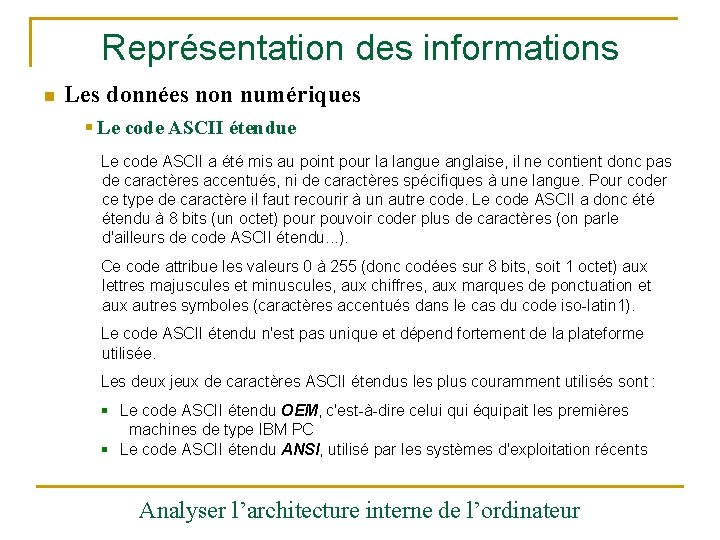 Représentation des informations

Les données non numériques

Le code ASCII étendue

Le code ASCII a été mis au point pour la langue anglaise, il ne contient donc pas de caractères accentués, ni de caractères spécifiques à une langue. Pour coder ce type de caractère il faut recourir à un autre code. Le code ASCII a donc été étendu à 8 bits (un octet) pour pouvoir coder plus de caractères (on parle d'ailleurs de code ASCII étendu...).

Ce code attribue les valeurs 0 à 255 (donc codées sur 8 bits, soit 1 octet) aux lettres majuscules et minuscules, aux chiffres, aux marques de ponctuation et aux autres symboles (caractères accentués dans le cas du code iso-latin1).

Le code ASCII étendu n'est pas unique et dépend fortement de la plateforme utilisée.

Les deux jeux de caractères ASCII étendus les plus couramment utilisés sont :

Le code ASCII étendu OEM, c'est-à-dire celui qui équipait les premières machines de type IBM PC
Le code ASCII étendu ANSI, utilisé par les systèmes d'exploitation récents

Analyser l'architecture interne de l'ordinateur